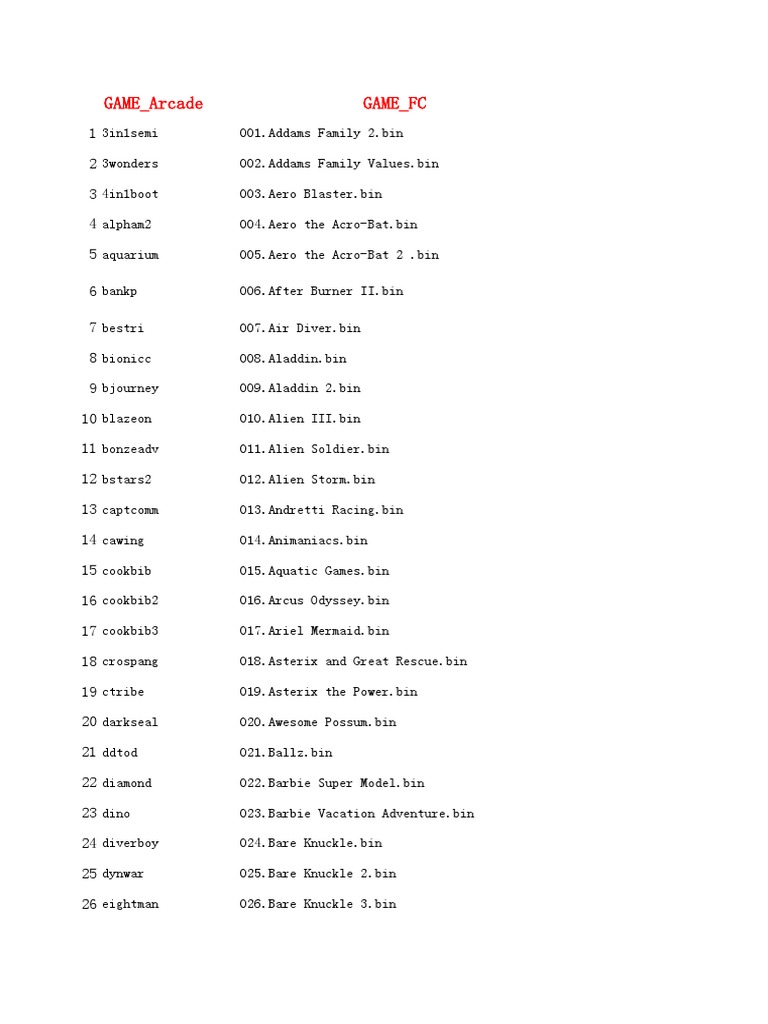 | | GAME_Arcade | GAME_FC |
|---|---|---|
| 1 | 3in1semi | 001.Addams Family 2.bin |
| 2 | 3wonders | 002.Addams Family Values.bin |
| 3 | 4in1boot | 003.Aero Blaster.bin |
| 4 | alpham2 | 004.Aero the Acro-Bat.bin |
| 5 | aquarium | 005.Aero the Acro-Bat 2 .bin |
| 6 | bankp | 006.After Burner II.bin |
| 7 | bestri | 007.Air Diver.bin |
| 8 | bionicc | 008.Aladdin.bin |
| 9 | bjourney | 009.Aladdin 2.bin |
| 10 | blazeon | 010.Alien III.bin |
| 11 | bonzeadv | 011.Alien Soldier.bin |
| 12 | bstars2 | 012.Alien Storm.bin |
| 13 | captcomm | 013.Andretti Racing.bin |
| 14 | cawing | 014.Animaniacs.bin |
| 15 | cookbib | 015.Aquatic Games.bin |
| 16 | cookbib2 | 016.Arcus Odyssey.bin |
| 17 | cookbib3 | 017.Ariel Mermaid.bin |
| 18 | crospang | 018.Asterix and Great Rescue.bin |
| 19 | ctribe | 019.Asterix the Power.bin |
| 20 | darkseal | 020.Awesome Possum.bin |
| 21 | ddtod | 021.Ballz.bin |
| 22 | diamond | 022.Barbie Super Model.bin |
| 23 | dino | 023.Barbie Vacation Adventure.bin |
| 24 | diverboy | 024.Bare Knuckle.bin |
| 25 | dynwar | 025.Bare Knuckle 2.bin |
| 26 | eightman | 026.Bare Knuckle 3.bin |